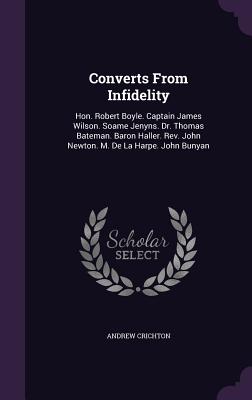 Converts From Infidelity

Hon. Robert Boyle. Captain James Wilson. Soame Jenyns. Dr. Thomas Bateman. Baron Haller. Rev. John Newton. M. De La Harpe. John Bunyan

Scholar SELECT

ANDREW CRICHTON